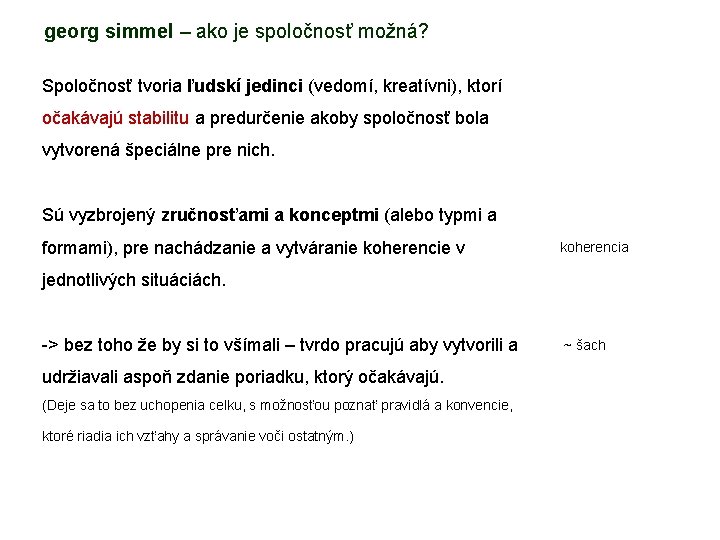 georg simmel – ako je spoločnosť možná?

Spoločnosť tvoria ľudskí jedinci (vedomí, kreatívni), ktorí očakávajú stabilitu a predurčenie akoby spoločnosť bola vytvorená špeciálne pre nich.

Sú vyzbrojený zručnosťami a konceptmi (alebo typmi a formami), pre nachádzanie a vytváranie koherencie v jednotlivých situáciách.

koherencia

-> bez toho že by si to všímali – tvrdo pracujú aby vytvorili a udržiavali aspoň zdanie poriadku, ktorý očakávajú.

~ šach

(Deje sa to bez uchopenia celku, s možnosťou poznať pravidlá a konvencie, ktoré riadia ich vzťahy a správanie voči ostatným.)